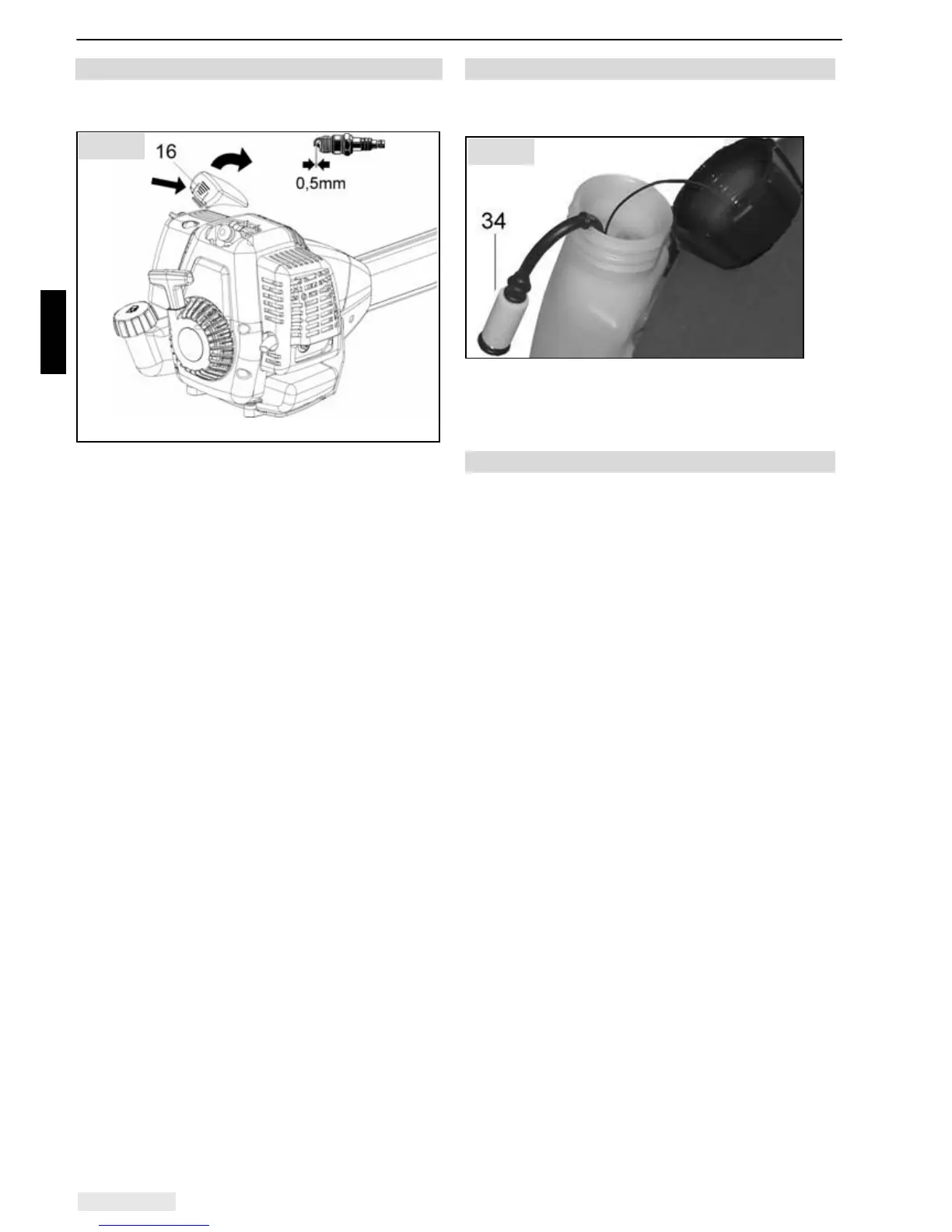 16

0,5mm

34